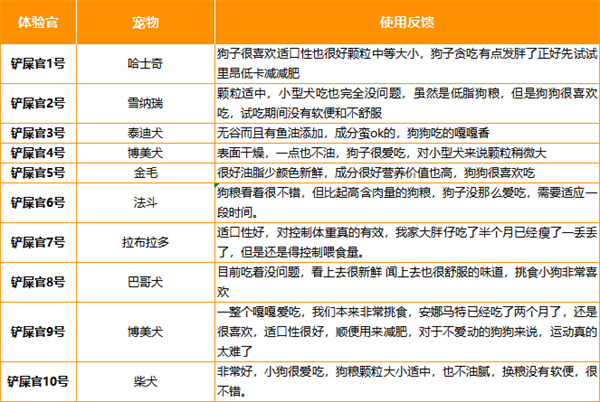 | 体验官 | 宠物 | 使用反馈 |
|---|---|---|
| 铲屎官1号 | 哈士奇 | 狗子很喜欢适口性也很好颗粒中等大小，狗子贪吃有点发胖了正好先试试里昂低卡减减肥 |
| 铲屎官2号 | 雪纳瑞 | 颗粒适中，小型犬吃也完全没问题，虽然是低脂狗粮，但是狗狗很喜欢吃，试吃期间没有软便和不舒服 |
| 铲屎官3号 | 泰迪犬 | 无谷而且有鱼油添加，成分蛮ok的，狗狗吃的嘎嘎香 |
| 铲屎官4号 | 博美犬 | 表面干燥，一点也不油，狗子很爱吃，对小型犬来说颗粒稍微大 |
| 铲屎官5号 | 金毛 | 很好油脂少颜色新鲜，成分很好营养价值也高，狗狗很喜欢吃 |
| 铲屎官6号 | 法斗 | 狗粮看着很不错，但比起高含肉量的狗粮，狗子没那么爱吃，需要适应一段时间。 |
| 铲屎官7号 | 拉布拉多 | 适口性好，对控制体重真的有效，我家大胖仔吃了半个月已经瘦了一丢丢了，但是还是得控制喂食量。 |
| 铲屎官8号 | 巴哥犬 | 目前吃着没问题，看上去很新鲜 闻上去也很舒服的味道，挑食小狗非常喜欢 |
| 铲屎官9号 | 博美犬 | 一整个嘎嘎爱吃，我们本来非常挑食，安娜马特已经吃了两个月了，还是很喜欢，适口性很好，顺便用来减肥，对于不爱动的狗狗来说，运动真的太难了 |
| 铲屎官10号 | 柴犬 | 非常好，小狗很爱吃，狗粮颗粒大小适中，也不油腻，换粮没有软便，很不错。 |